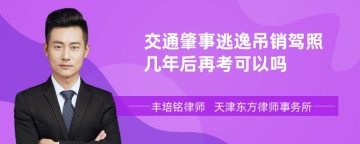 交通肇事逃逸吊销驾照几年后再考可以吗

丰培铭律师 天津东方律师事务所